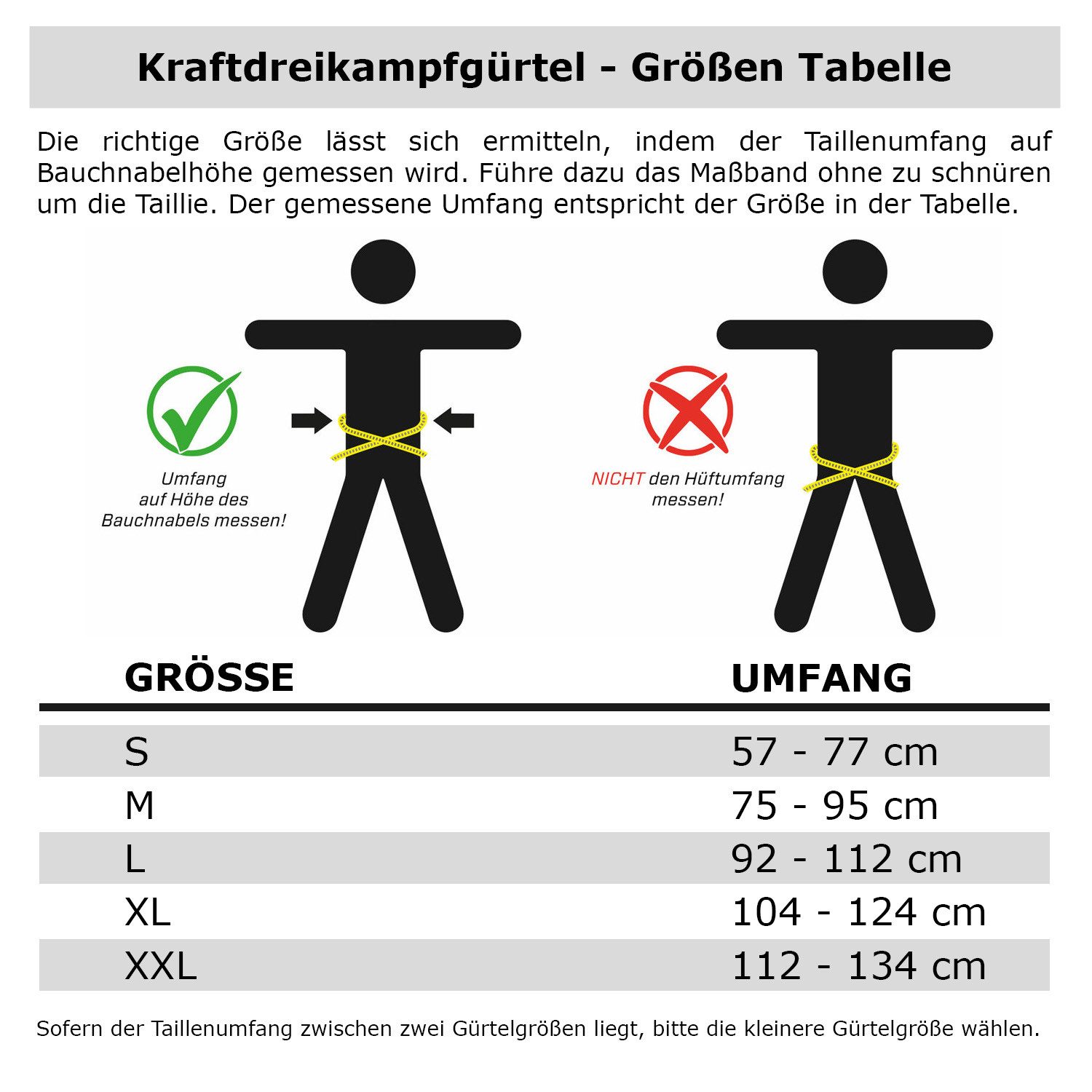 Kraftdreikampfgürtel - Größen Tabelle

Die richtige Größe lässt sich ermitteln, indem der Taillenumfang auf Bauchnabelhöhe gemessen wird. Führe dazu das Maßband ohne zu schnüren um die Taillie. Der gemessene Umfang entspricht der Größe in der Tabelle.

Umfang auf Höhe des Bauchnabels messen!

NICHT den Hüftumfang messen!

| GRÖSSE | UMFANG |
|---|---|
| S | 57 - 77 cm |
| M | 75 - 95 cm |
| L | 92 - 112 cm |
| XL | 104 - 124 cm |
| XXL | 112 - 134 cm |

Sofern der Taillenumfang zwischen zwei Gürtelgrößen liegt, bitte die kleinere Gürtelgröße wählen.